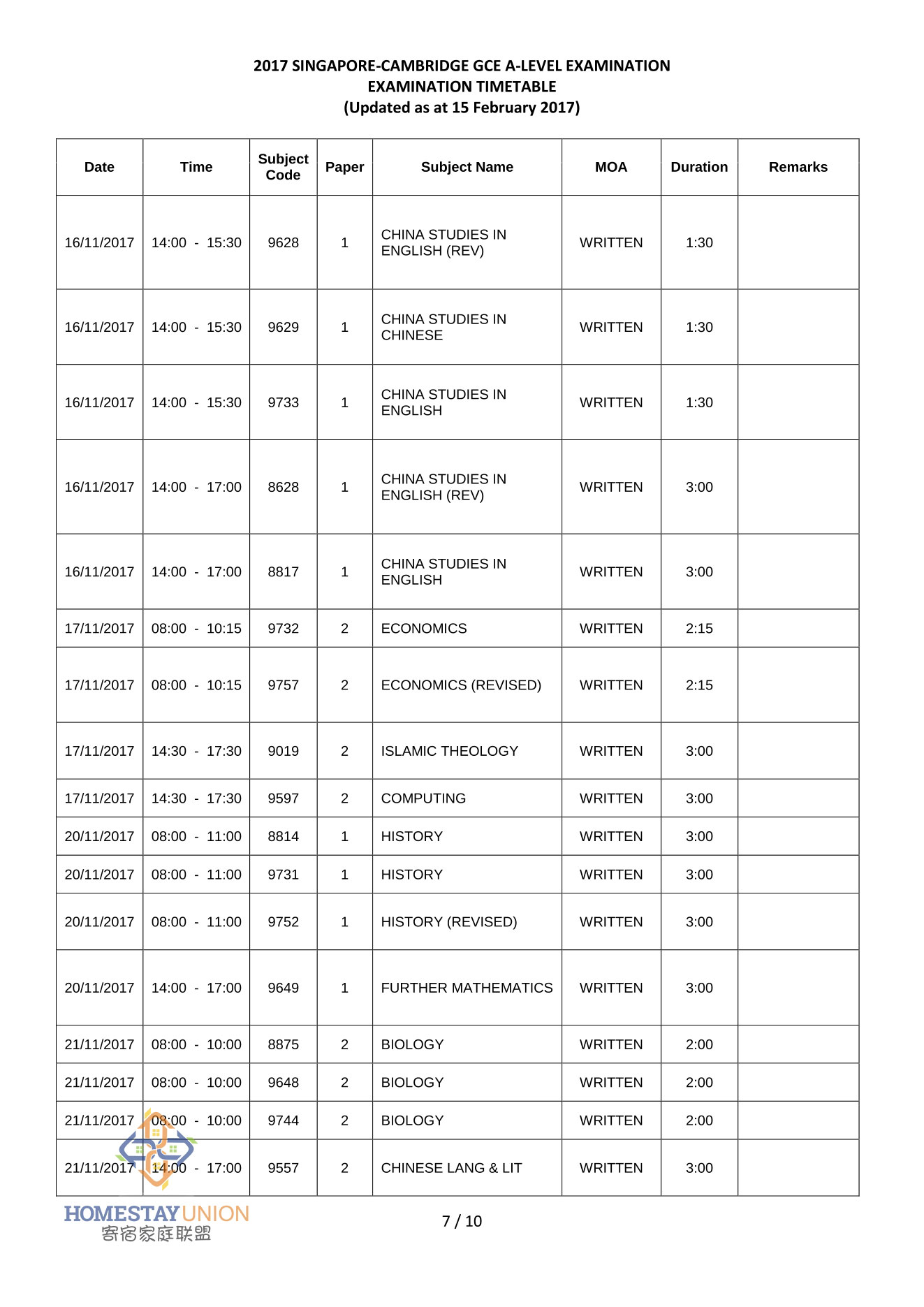 2017 SINGAPORE-CAMBRIDGE GCE A-LEVEL EXAMINATION
EXAMINATION TIMETABLE
(Updated as at 15 February 2017)

| Date | Time | Subject Code | Paper | Subject Name | MOA | Duration | Remarks |
|---|---|---|---|---|---|---|---|
| 16/11/2017 | 14:00 - 15:30 | 9628 | 1 | CHINA STUDIES IN ENGLISH (REV) | WRITTEN | 1:30 | |
| 16/11/2017 | 14:00 - 15:30 | 9629 | 1 | CHINA STUDIES IN CHINESE | WRITTEN | 1:30 | |
| 16/11/2017 | 14:00 - 15:30 | 9733 | 1 | CHINA STUDIES IN ENGLISH | WRITTEN | 1:30 | |
| 16/11/2017 | 14:00 - 17:00 | 8628 | 1 | CHINA STUDIES IN ENGLISH (REV) | WRITTEN | 3:00 | |
| 16/11/2017 | 14:00 - 17:00 | 8817 | 1 | CHINA STUDIES IN ENGLISH | WRITTEN | 3:00 | |
| 17/11/2017 | 08:00 - 10:15 | 9732 | 2 | ECONOMICS | WRITTEN | 2:15 | |
| 17/11/2017 | 08:00 - 10:15 | 9757 | 2 | ECONOMICS (REVISED) | WRITTEN | 2:15 | |
| 17/11/2017 | 14:30 - 17:30 | 9019 | 2 | ISLAMIC THEOLOGY | WRITTEN | 3:00 | |
| 17/11/2017 | 14:30 - 17:30 | 9597 | 2 | COMPUTING | WRITTEN | 3:00 | |
| 20/11/2017 | 08:00 - 11:00 | 8814 | 1 | HISTORY | WRITTEN | 3:00 | |
| 20/11/2017 | 08:00 - 11:00 | 9731 | 1 | HISTORY | WRITTEN | 3:00 | |
| 20/11/2017 | 08:00 - 11:00 | 9752 | 1 | HISTORY (REVISED) | WRITTEN | 3:00 | |
| 20/11/2017 | 14:00 - 17:00 | 9649 | 1 | FURTHER MATHEMATICS | WRITTEN | 3:00 | |
| 21/11/2017 | 08:00 - 10:00 | 8875 | 2 | BIOLOGY | WRITTEN | 2:00 | |
| 21/11/2017 | 08:00 - 10:00 | 9648 | 2 | BIOLOGY | WRITTEN | 2:00 | |
| 21/11/2017 | 08:00 - 10:00 | 9744 | 2 | BIOLOGY | WRITTEN | 2:00 | |
| 21/11/2017 | 14:00 - 17:00 | 9557 | 2 | CHINESE LANG & LIT | WRITTEN | 3:00 | |

HOMESTAY UNION
寄宿家庭联盟

7 / 10